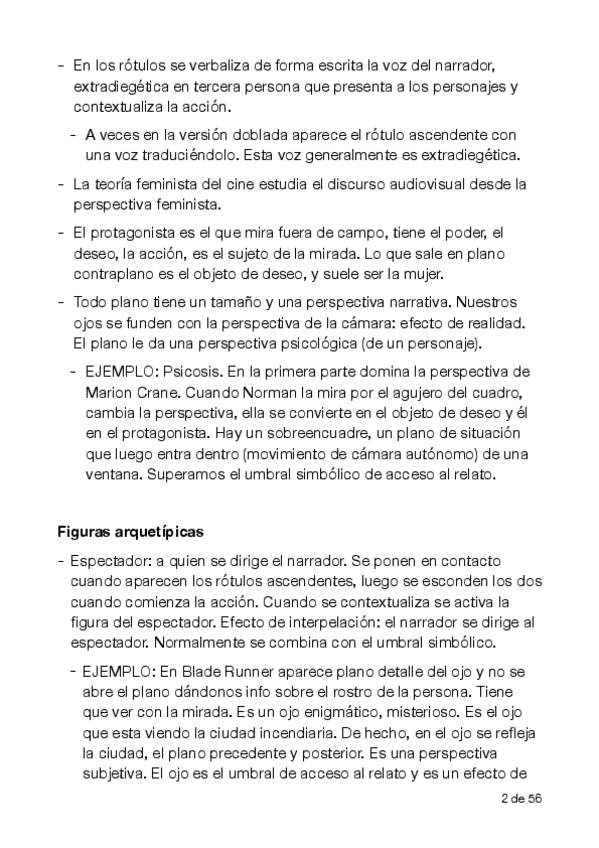 - En los rótulos se verbaliza de forma escrita la voz del narrador, extradiegética en tercera persona que presenta a los personajes y contextualiza la acción.

- A veces en la versión doblada aparece el rótulo ascendente con una voz traduciéndolo. Esta voz generalmente es extradiegética.

- La teoría feminista del cine estudia el discurso audiovisual desde la perspectiva feminista.

- El protagonista es el que mira fuera de campo, tiene el poder, el deseo, la acción, es el sujeto de la mirada. Lo que sale en plano contraplano es el objeto de deseo, y suele ser la mujer.

- Todo plano tiene un tamaño y una perspectiva narrativa. Nuestros ojos se funden con la perspectiva de la cámara: efecto de realidad. El plano le da una perspectiva psicológica (de un personaje).

- EJEMPLO: Psicosis. En la primera parte domina la perspectiva de Marion Crane. Cuando Norman la mira por el agujero del cuadro, cambia la perspectiva, ella se convierte en el objeto de deseo y él en el protagonista. Hay un sobreencuadre, un plano de situación que luego entra dentro (movimiento de cámara autónomo) de una ventana. Superamos el umbral simbólico de acceso al relato.

Figuras arquetípicas

- Espectador: a quien se dirige el narrador. Se ponen en contacto cuando aparecen los rótulos ascendentes, luego se esconden los dos cuando comienza la acción. Cuando se contextualiza se activa la figura del espectador. Efecto de interpelación: el narrador se dirige al espectador. Normalmente se combina con el umbral simbólico.

- EJEMPLO: En Blade Runner aparece plano detalle del ojo y no se abre el plano dándonos info sobre el rostro de la persona. Tiene que ver con la mirada. Es un ojo enigmático, misterioso. Es el ojo que esta viendo la ciudad incendiaria. De hecho, en el ojo se refleja la ciudad, el plano precedente y posterior. Es una perspectiva subjetiva. El ojo es el umbral de acceso al relato y es un efecto de

2 de 56